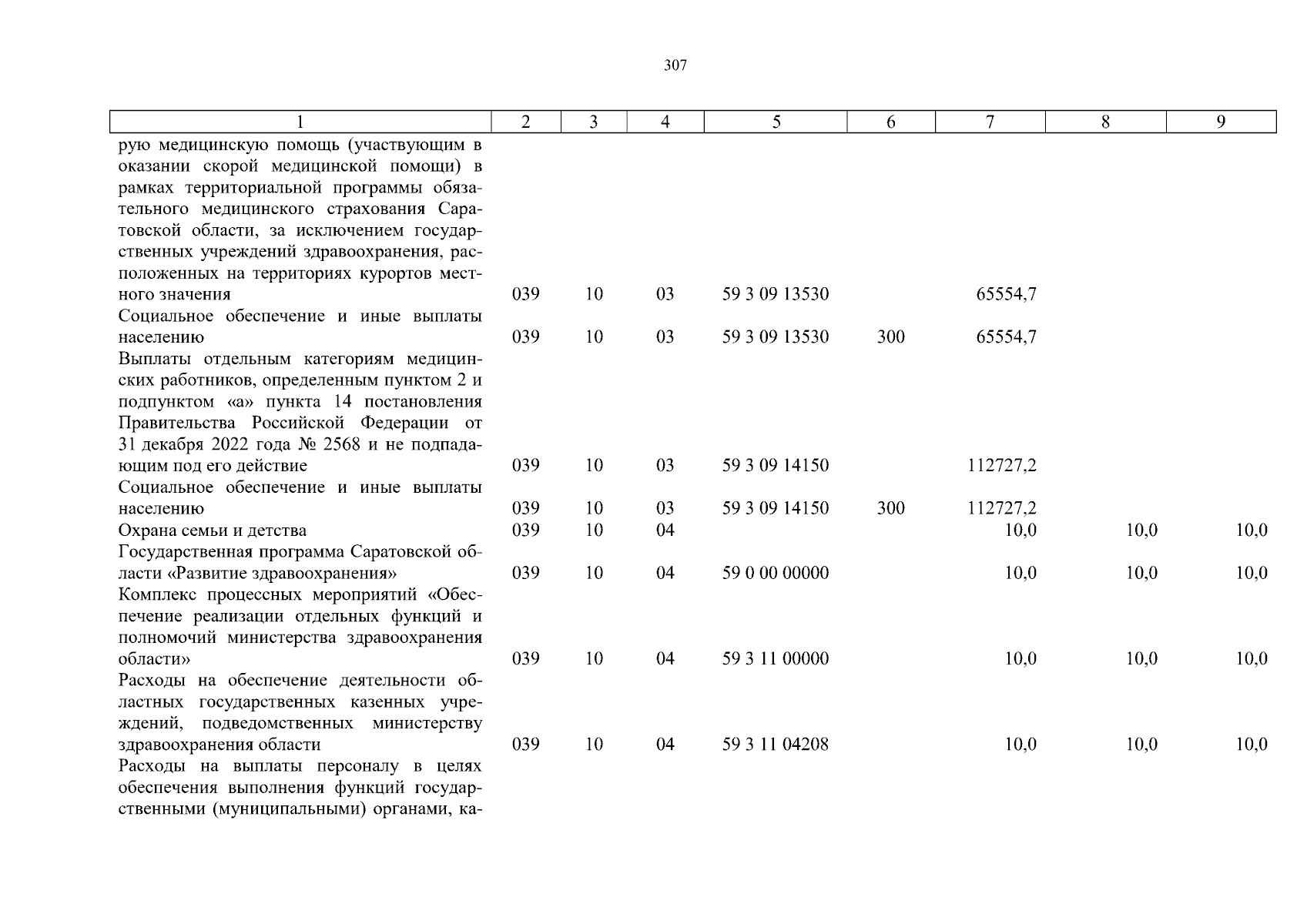 307

| 1 | 2 | 3 | 4 | 5 | 6 | 7 | 8 | 9 |
|---|---|---|---|---|---|---|---|---|
| рую медицинскую помощь (участвующим в оказании скорой медицинской помощи) в рамках территориальной программы обязательного медицинского страхования Саратовской области, за исключением государственных учреждений здравоохранения, расположенных на территориях курортов местного значения | 039 | 10 | 03 | 59 3 09 13530 | | 65554,7 | | |
| Социальное обеспечение и иные выплаты населению | 039 | 10 | 03 | 59 3 09 13530 | 300 | 65554,7 | | |
| Выплаты отдельным категориям медицинских работников, определенным пунктом 2 и подпунктом «а» пункта 14 постановления Правительства Российской Федерации от 31 декабря 2022 года № 2568 и не подпадающим под его действие | 039 | 10 | 03 | 59 3 09 14150 | | 112727,2 | | |
| Социальное обеспечение и иные выплаты населению | 039 | 10 | 03 | 59 3 09 14150 | 300 | 112727,2 | | |
| Охрана семьи и детства | 039 | 10 | 04 | | | 10,0 | 10,0 | 10,0 |
| Государственная программа Саратовской области «Развитие здравоохранения» | 039 | 10 | 04 | 59 0 00 00000 | | 10,0 | 10,0 | 10,0 |
| Комплекс процессных мероприятий «Обеспечение реализации отдельных функций и полномочий министерства здравоохранения области» | 039 | 10 | 04 | 59 3 11 00000 | | 10,0 | 10,0 | 10,0 |
| Расходы на обеспечение деятельности областных государственных казенных учреждений, подведомственных министерству здравоохранения области | 039 | 10 | 04 | 59 3 11 04208 | | 10,0 | 10,0 | 10,0 |
| Расходы на выплаты персоналу в целях обеспечения выполнения функций государственными (муниципальными) органами, ка- | | | | | | | | |